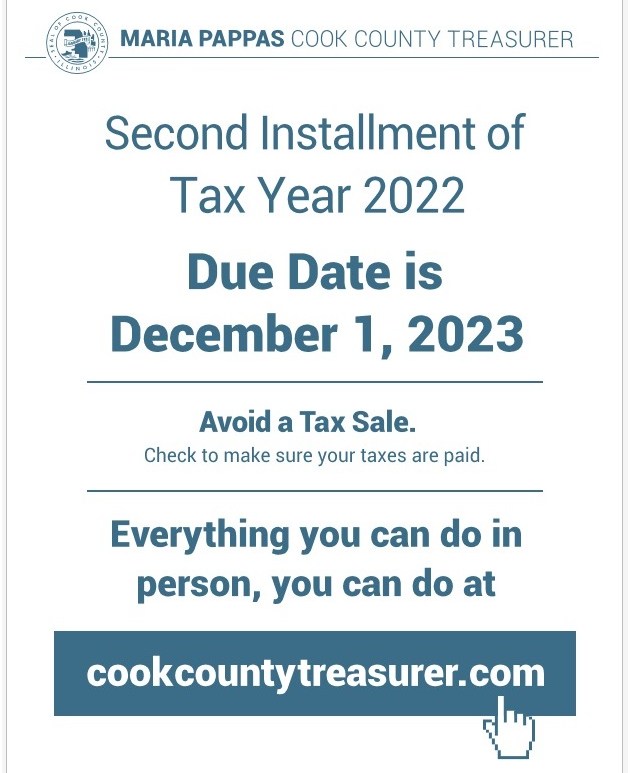 SEAL OF COOK COUNTY ILLINOIS

MARIA PAPPAS COOK COUNTY TREASURER

Second Installment of Tax Year 2022

Due Date is December 1, 2023

Avoid a Tax Sale.
Check to make sure your taxes are paid.

Everything you can do in person, you can do at

cookcountytreasurer.com